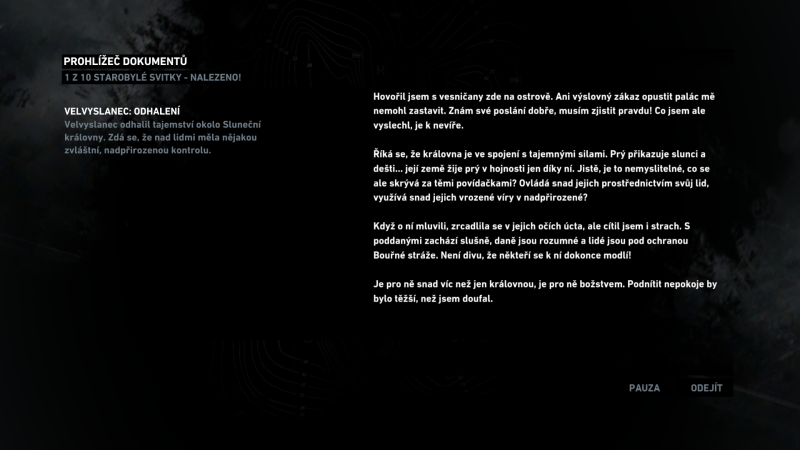 PROHLÍŽEČ DOKUMENTŮ
1 Z 10 STAROBYLÉ SVITKY - NALEZENO!

VELVYSLANEC: ODHALENÍ
Velvyslanec odhalil tajemství okolo Sluneční královny. Zdá se, že nad lidmi měla nějakou zvláštní, nadpřirozenou kontrolu.

Hovořil jsem s vesničany zde na ostrově. Ani výslovný zákaz opustit palác mě nemohl zastavit. Znám své poslání dobře, musím zjistit pravdu! Co jsem ale vyslechl, je k nevíře.

Říká se, že královna je ve spojení s tajemnými silami. Prý přikazuje slunci a dešti... její země žije prý v hojnosti jen díky ní. Jistě, je to nemyslitelné, co se ale skrývá za těmi povídačkami? Ovládá snad jejich prostřednictvím svůj lid, využívá snad jejich vrozené víry v nadpřirozené?

Když o ní mluvili, zrcadlila se v jejich očích úcta, ale cítil jsem i strach. S poddanými zachází slušně, daně jsou rozumné a lidé jsou pod ochranou Bouřné stráže. Není divu, že někteří se k ní dokonce modlí!

Je pro ně snad víc než jen královnou, je pro ně božstvem. Podnítit nepokoje by bylo těžší, než jsem doufal.

PAUZA
ODEJÍT